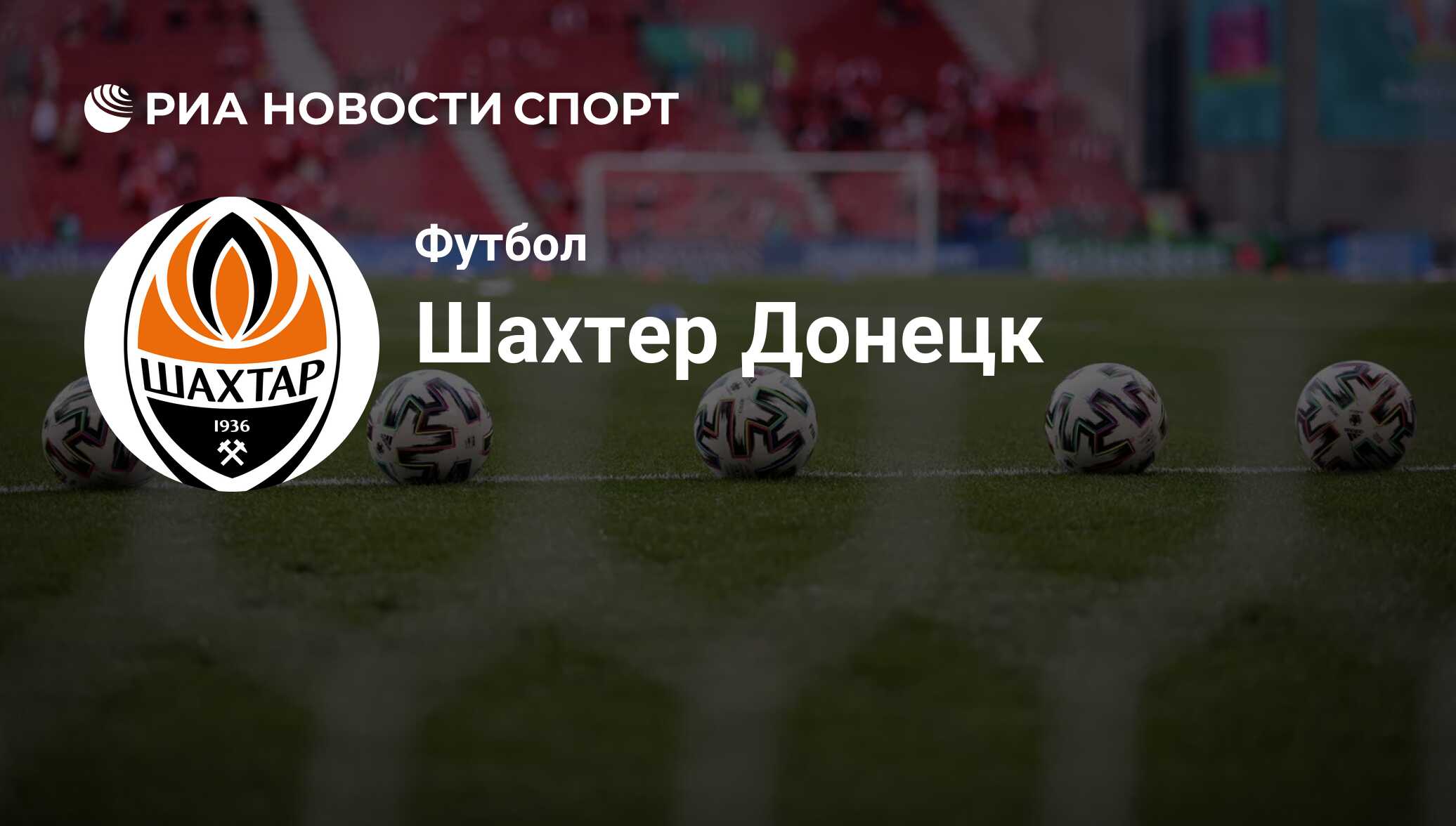 РИА НОВОСТИ СПОРТ

ШАХТАР
1936

Футбол

Шахтер Донецк